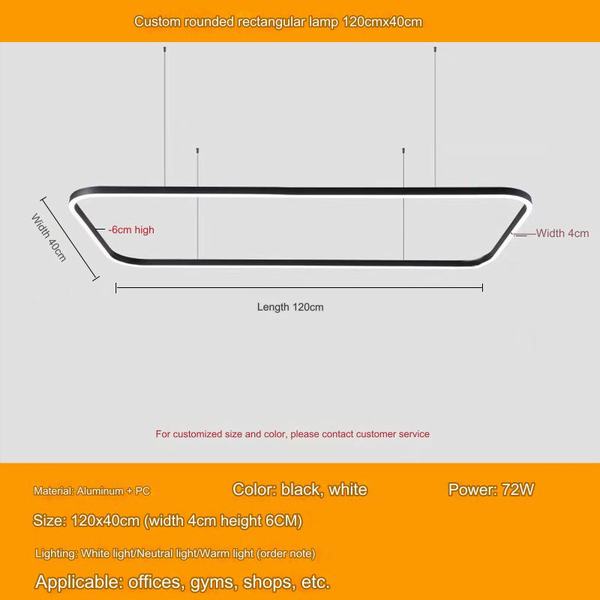 Custom rounded rectangular lamp 120cmx40cm

Width 40cm

-6cm high

Width 4cm

Length 120cm

For customized size and color, please contact customer service

Material: Aluminum + PC

Color: black, white

Power: 72W

Size: 120x40cm (width 4cm height 6CM)

Lighting: White light/Neutral light/Warm light (order note)

Applicable: offices, gyms, shops, etc.